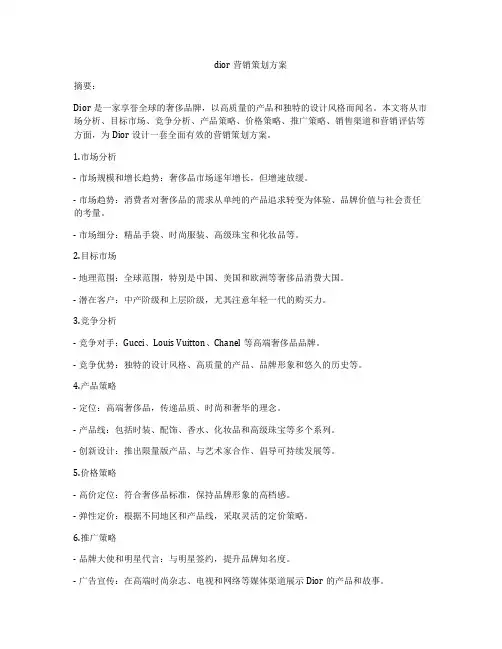 dior 营销策划方案

摘要：

Dior 是一家享誉全球的奢侈品牌，以高质量的产品和独特的设计风格而闻名。本文将从市场分析、目标市场、竞争分析、产品策略、价格策略、推广策略、销售渠道和营销评估等方面，为 Dior 设计一套全面有效的营销策划方案。

1.市场分析

- 市场规模和增长趋势：奢侈品市场逐年增长，但增速放缓。

- 市场趋势：消费者对奢侈品的需求从单纯的产品追求转变为体验、品牌价值与社会责任的考量。

- 市场细分：精品手袋、时尚服装、高级珠宝和化妆品等。

2.目标市场

- 地理范围：全球范围，特别是中国、美国和欧洲等奢侈品消费大国。

- 潜在客户：中产阶级和上层阶级，尤其注意年轻一代的购买力。

3.竞争分析

- 竞争对手：Gucci、Louis Vuitton、Chanel 等高端奢侈品品牌。

- 竞争优势：独特的设计风格、高质量的产品、品牌形象和悠久的历史等。

4.产品策略

- 定位：高端奢侈品，传递品质、时尚和奢华的理念。

- 产品线：包括时装、配饰、香水、化妆品和高级珠宝等多个系列。

- 创新设计：推出限量版产品、与艺术家合作、倡导可持续发展等。

5.价格策略

- 高价定位：符合奢侈品标准，保持品牌形象的高档感。

- 弹性定价：根据不同地区和产品线，采取灵活的定价策略。

6.推广策略

- 品牌大使和明星代言：与明星签约，提升品牌知名度。

- 广告宣传：在高端时尚杂志、电视和网络等媒体渠道展示 Dior 的产品和故事。